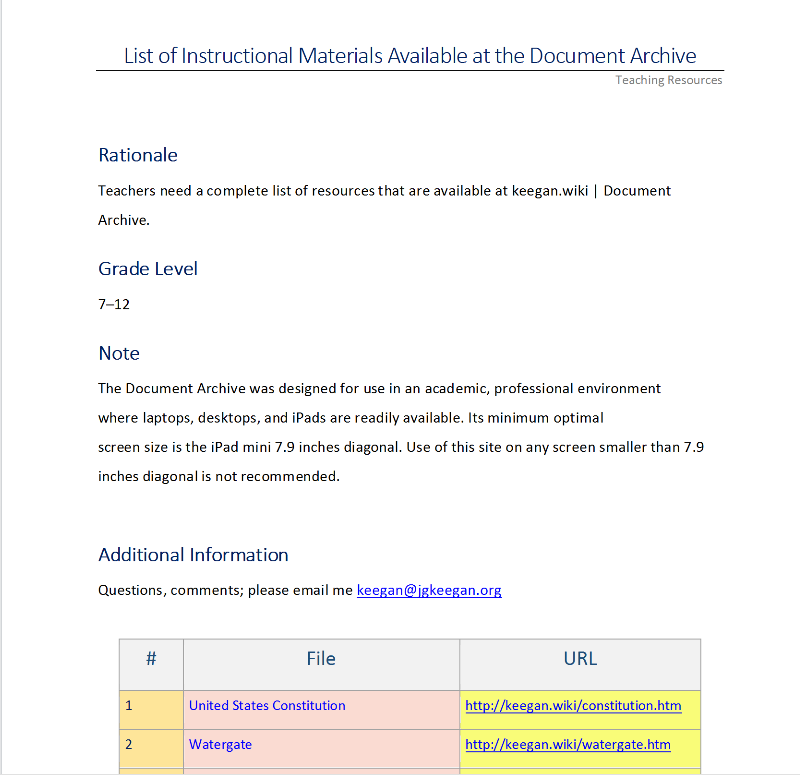 List of Instructional Materials Available at the Document Archive

Teaching Resources

Rationale

Teachers need a complete list of resources that are available at keegan.wiki | Document Archive.

Grade Level

7–12

Note

The Document Archive was designed for use in an academic, professional environment where laptops, desktops, and iPads are readily available. Its minimum optimal screen size is the iPad mini 7.9 inches diagonal. Use of this site on any screen smaller than 7.9 inches diagonal is not recommended.

Additional Information

Questions, comments; please email me keegan@jgkeegan.org

| # | File | URL |
|---|---|---|
| 1 | United States Constitution | http://keegan.wiki/constitution.htm |
| 2 | Watergate | http://keegan.wiki/watergate.htm |